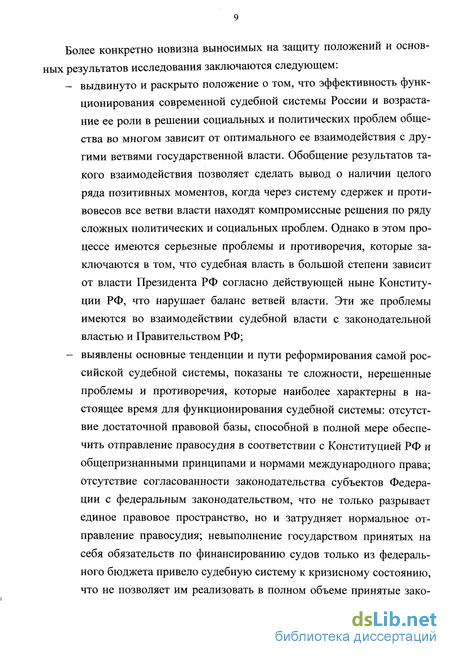 9

Более конкретно новизна выносимых на защиту положений и основных результатов исследования заключаются следующем:

– выдвинуто и раскрыто положение о том, что эффективность функционирования современной судебной системы России и возрастание ее роли в решении социальных и политических проблем общества во многом зависит от оптимального ее взаимодействия с другими ветвями государственной власти. Обобщение результатов такого взаимодействия позволяет сделать вывод о наличии целого ряда позитивных моментов, когда через систему сдержек и противовесов все ветви власти находят компромиссные решения по ряду сложных политических и социальных проблем. Однако в этом процессе имеются серьезные проблемы и противоречия, которые заключаются в том, что судебная власть в большой степени зависит от власти Президента РФ согласно действующей ныне Конституции РФ, что нарушает баланс ветвей власти. Эти же проблемы имеются во взаимодействии судебной власти с законодательной властью и Правительством РФ;

– выявлены основные тенденции и пути реформирования самой российской судебной системы, показаны те сложности, нерешенные проблемы и противоречия, которые наиболее характерны в настоящее время для функционирования судебной системы: отсутствие достаточной правовой базы, способной в полной мере обеспечить отправление правосудия в соответствии с Конституцией РФ и общепризнанными принципами и нормами международного права; отсутствие согласованности законодательства субъектов Федерации с федеральным законодательством, что не только разрывает единое правовое пространство, но и затрудняет нормальное отправление правосудия; невыполнение государством принятых на себя обязательств по финансированию судов только из федерального бюджета привело судебную систему к кризисному состоянию, что не позволяет им реализовать в полном объеме принятые зако-

dsLib.net
библиотека диссертаций